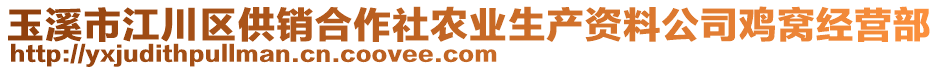 玉溪市江川区供销合作社农业生产资料公司鸡窝经营部
http://yxjudithpullman.cn.coovee.com